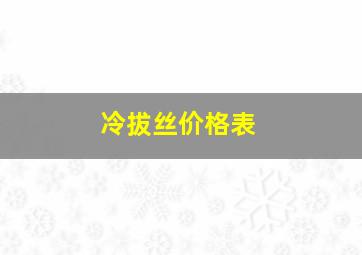 冷拔丝价格表